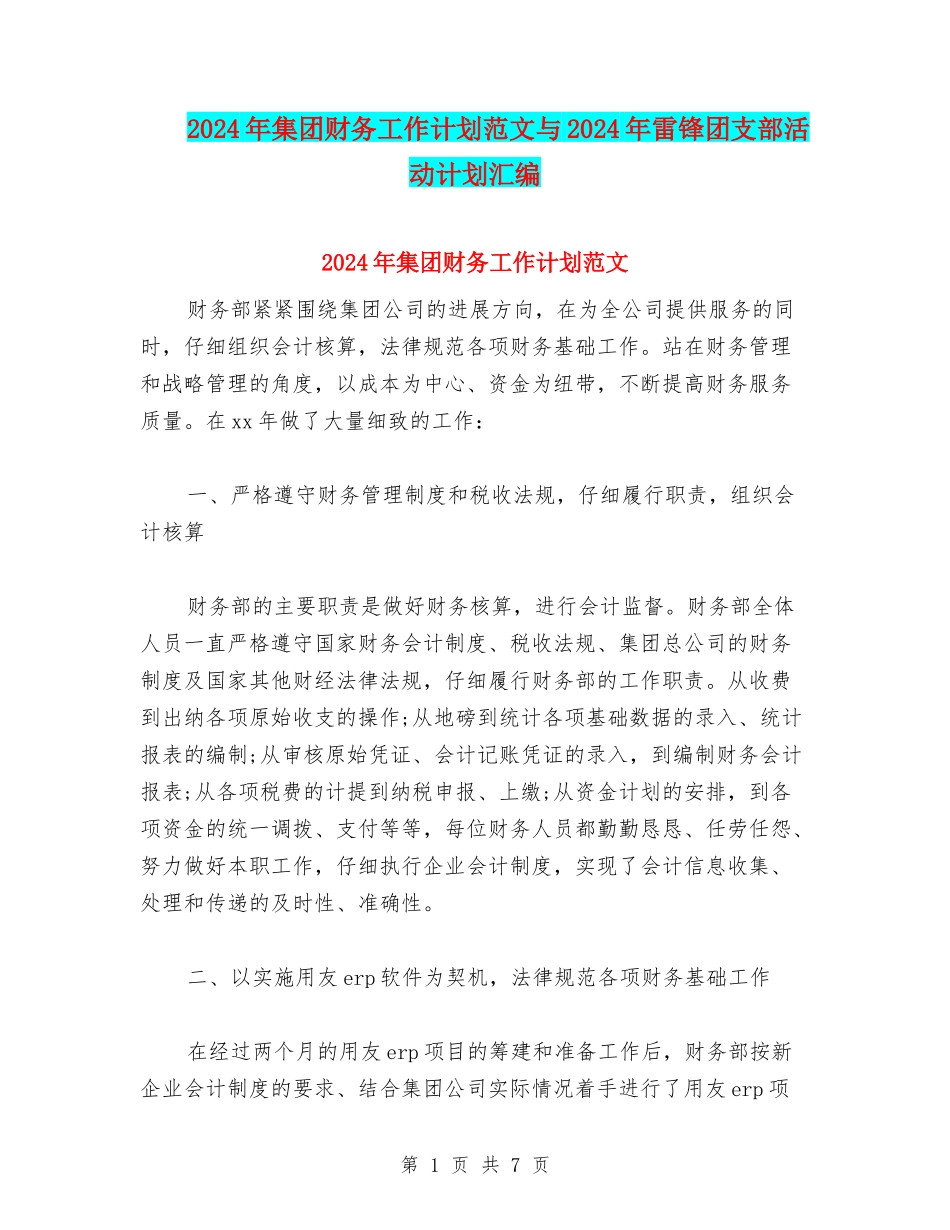 2024年集团财务工作计划范文与2024年雷锋团支部活动计划汇编

2024年集团财务工作计划范文

财务部紧紧围绕集团公司的进展方向，在为全公司提供服务的同时，仔细组织会计核算，法律规范各项财务基础工作。站在财务管理和战略管理的角度，以成本为中心、资金为纽带，不断提高财务服务质量。在xx年做了大量细致的工作：

一、严格遵守财务管理制度和税收法规，仔细履行职责，组织会计核算

财务部的主要职责是做好财务核算，进行会计监督。财务部全体人员一直严格遵守国家财务会计制度、税收法规、集团总公司的财务制度及国家其他财经法律法规，仔细履行财务部的工作职责。从收费到出纳各项原始收支的操作;从地磅到统计各项基础数据的录入、统计报表的编制;从审核原始凭证、会计记账凭证的录入，到编制财务会计报表;从各项税费的计提到纳税申报、上缴;从资金计划的安排，到各项资金的统一调拨、支付等等，每位财务人员都勤勤恳恳、任劳任怨、努力做好本职工作，仔细执行企业会计制度，实现了会计信息收集、处理和传递的及时性、准确性。

二、以实施用友erp软件为契机，法律规范各项财务基础工作

在经过两个月的用友erp项目的筹建和准备工作后，财务部按新企业会计制度的要求、结合集团公司实际情况着手进行了用友erp项

第 1 页 共 7 页